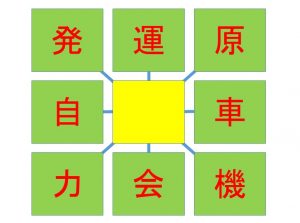 発 運 原
自 車
力 会 機